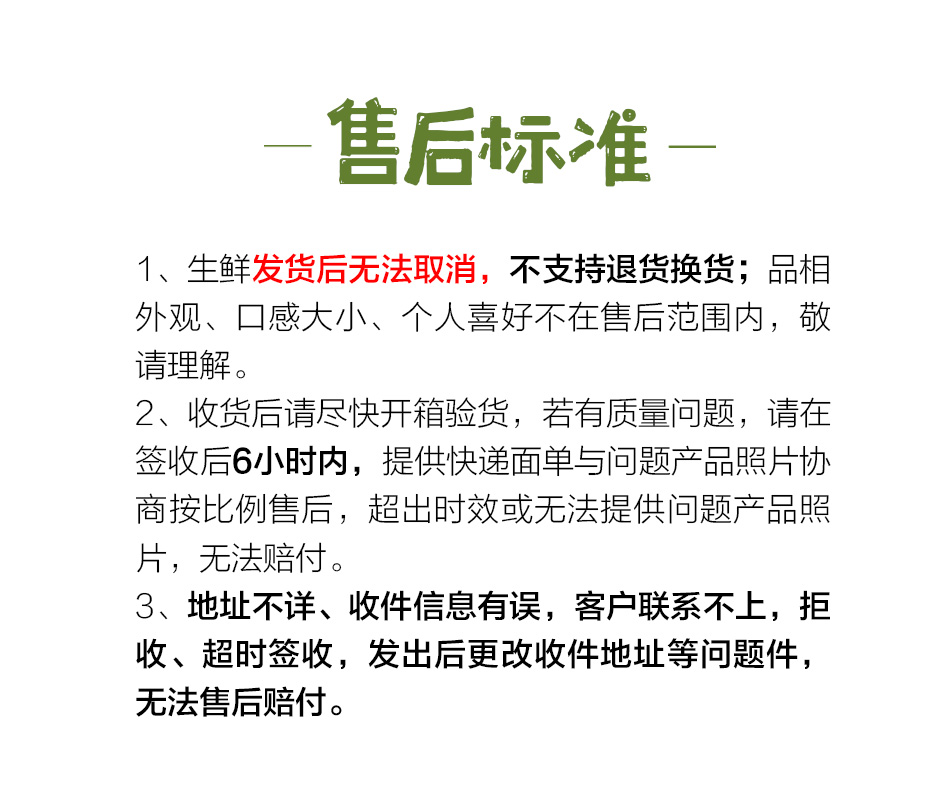 — 售后标准 —

1、生鲜发货后无法取消，不支持退货换货；品相外观、口感大小、个人喜好不在售后范围内，敬请理解。
2、收货后请尽快开箱验货，若有质量问题，请在签收后6小时内，提供快递面单与问题产品照片协商按比例售后，超出时效或无法提供问题产品照片，无法赔付。
3、地址不详、收件信息有误，客户联系不上，拒收、超时签收，发出后更改收件地址等问题件，无法售后赔付。